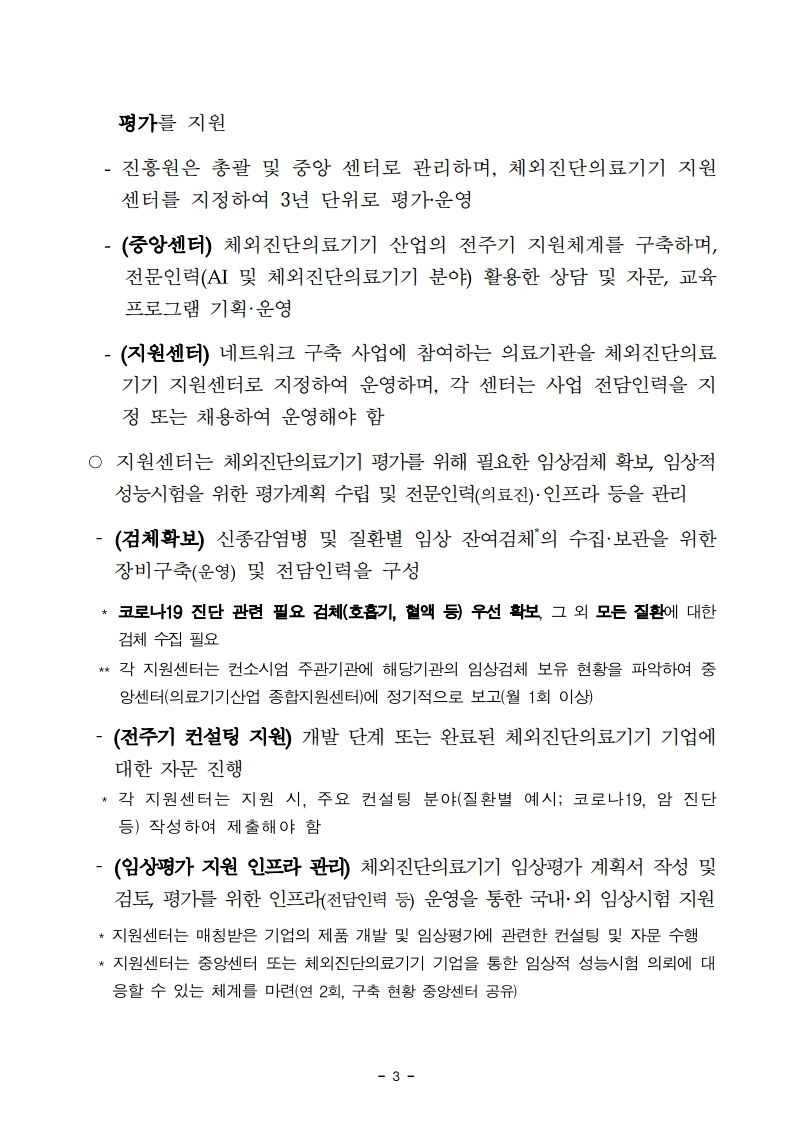 평가를 지원

- 진흥원은 총괄 및 중앙 센터로 관리하며, 체외진단의료기기 지원센터를 지정하여 3년 단위로 평가·운영

- (중앙센터) 체외진단의료기기 산업의 전주기 지원체계를 구축하며, 전문인력(AI 및 체외진단의료기기 분야) 활용한 상담 및 자문, 교육 프로그램 기획·운영

- (지원센터) 네트워크 구축 사업에 참여하는 의료기관을 체외진단의료기기 지원센터로 지정하여 운영하며, 각 센터는 사업 전담인력을 지정 또는 채용하여 운영해야 함

○ 지원센터는 체외진단의료기기 평가를 위해 필요한 임상검체 확보, 임상적 성능시험을 위한 평가계획 수립 및 전문인력(의료진)·인프라 등을 관리

- (검체확보) 신종감염병 및 질환별 임상 잔여검체*의 수집·보관을 위한 장비구축(운영) 및 전담인력을 구성

* 코로나19 진단 관련 필요 검체(호흡기, 혈액 등) 우선 확보, 그 외 모든 질환에 대한 검체 수집 필요

** 각 지원센터는 컨소시엄 주관기관에 해당기관의 임상검체 보유 현황을 파악하여 중앙센터(의료기기산업 종합지원센터)에 정기적으로 보고(월 1회 이상)

- (전주기 컨설팅 지원) 개발 단계 또는 완료된 체외진단의료기기 기업에 대한 자문 진행

* 각 지원센터는 지원 시, 주요 컨설팅 분야(질환별 예시; 코로나19, 암 진단 등) 작성하여 제출해야 함

- (임상평가 지원 인프라 관리) 체외진단의료기기 임상평가 계획서 작성 및 검토, 평가를 위한 인프라(전담인력 등) 운영을 통한 국내·외 임상시험 지원

* 지원센터는 매칭받은 기업의 제품 개발 및 임상평가에 관련한 컨설팅 및 자문 수행

* 지원센터는 중앙센터 또는 체외진단의료기기 기업을 통한 임상적 성능시험 의뢰에 대응할 수 있는 체계를 마련(연 2회, 구축 현황 중앙센터 공유)

- 3 -